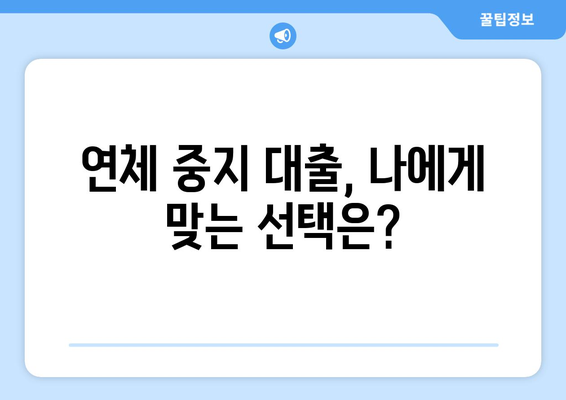 꿀팁정보

연체 중지 대출, 나에게 맞는 선택은?